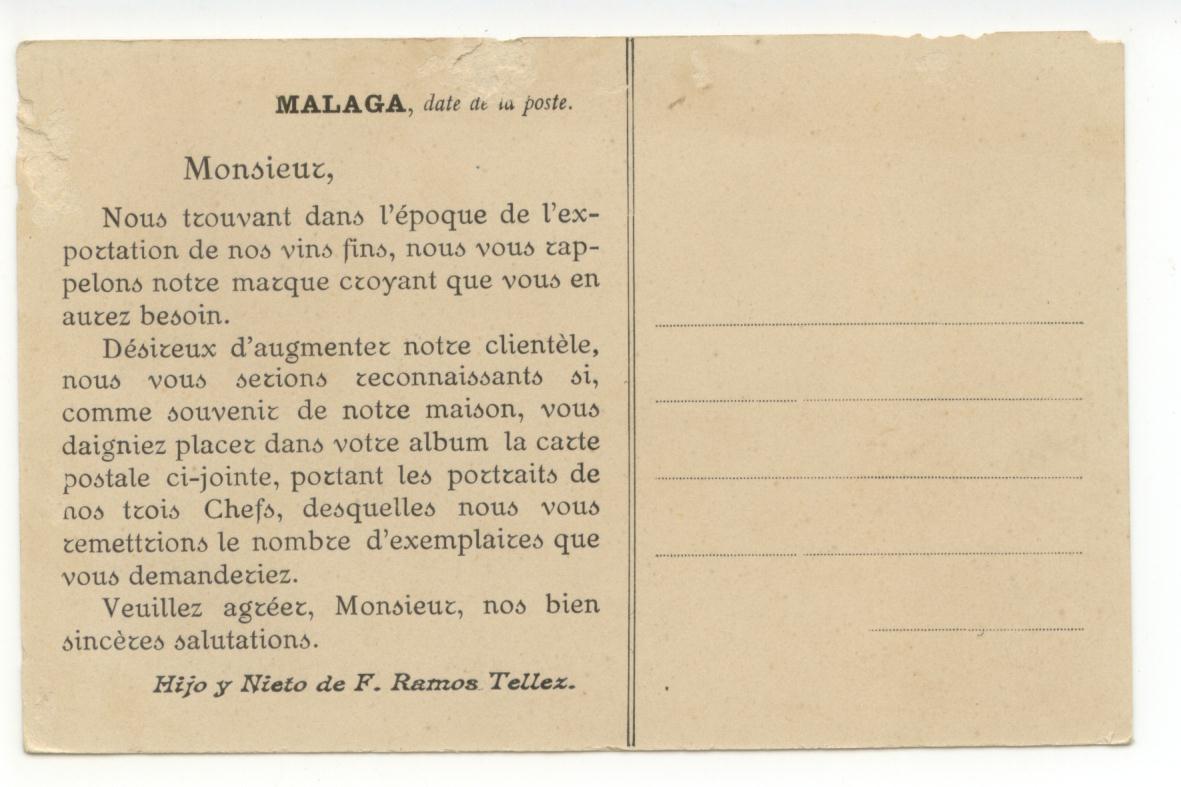 MALAGA, date de la poste.

Monsieur,

Nous trouvant dans l'époque de l'exportation de nos vins fins, nous vous rappelons notre marque croyant que vous en aurez besoin.

Désireux d'augmenter notre clientèle, nous vous serions reconnaissants si, comme souvenir de notre maison, vous daigniez placer dans votre album la carte postale ci-jointe, portant les portraits de nos trois Chefs, desquelles nous vous remettrions le nombre d'exemplaires que vous demanderiez.

Veuillez agréer, Monsieur, nos bien sincères salutations.

Hijo y Nieto de F. Ramos Tellez.